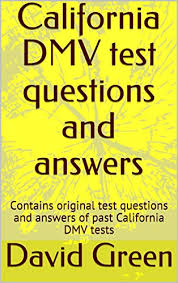 California DMV test questions and answers

Contains original test questions and answers of past California DMV tests

David Green